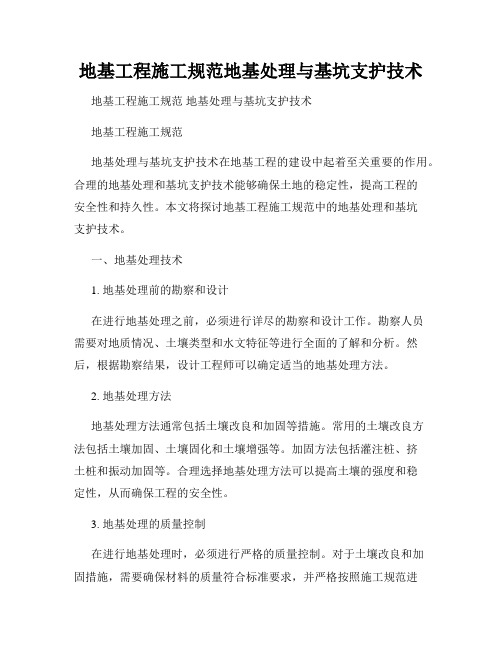 地基工程施工规范地基处理与基坑支护技术

地基工程施工规范 地基处理与基坑支护技术

地基工程施工规范

地基处理与基坑支护技术在地基工程的建设中起着至关重要的作用。合理的地基处理和基坑支护技术能够确保土地的稳定性，提高工程的安全性和持久性。本文将探讨地基工程施工规范中的地基处理和基坑支护技术。

一、地基处理技术

1. 地基处理前的勘察和设计

在进行地基处理之前，必须进行详尽的勘察和设计工作。勘察人员需要对地质情况、土壤类型和水文特征等进行全面的了解和分析。然后，根据勘察结果，设计工程师可以确定适当的地基处理方法。

2. 地基处理方法

地基处理方法通常包括土壤改良和加固等措施。常用的土壤改良方法包括土壤加固、土壤固化和土壤增强等。加固方法包括灌注桩、挤土桩和振动加固等。合理选择地基处理方法可以提高土壤的强度和稳定性，从而确保工程的安全性。

3. 地基处理的质量控制

在进行地基处理时，必须进行严格的质量控制。对于土壤改良和加固措施，需要确保材料的质量符合标准要求，并严格按照施工规范进